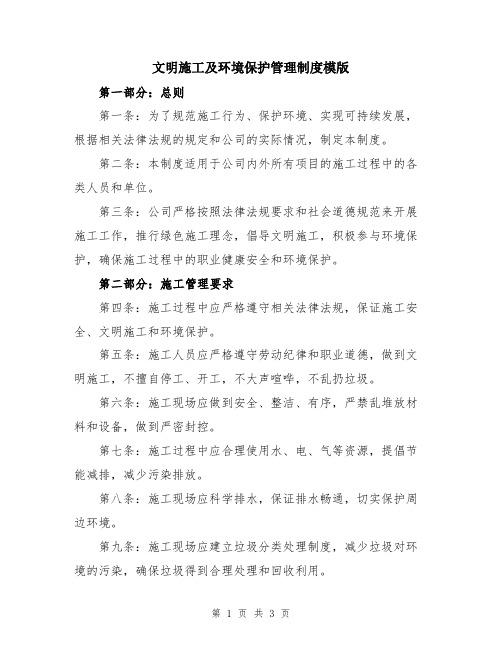 文明施工及环境保护管理制度模版

第一部分：总则

第一条：为了规范施工行为、保护环境、实现可持续发展，根据相关法律法规的规定和公司的实际情况，制定本制度。

第二条：本制度适用于公司内外所有项目的施工过程中的各类人员和单位。

第三条：公司严格按照法律法规要求和社会道德规范来开展施工工作，推行绿色施工理念，倡导文明施工，积极参与环境保护，确保施工过程中的职业健康安全和环境保护。

第二部分：施工管理要求

第四条：施工过程中应严格遵守相关法律法规，保证施工安全、文明施工和环境保护。

第五条：施工人员应严格遵守劳动纪律和职业道德，做到文明施工，不擅自停工、开工，不大声喧哗，不乱扔垃圾。

第六条：施工现场应做到安全、整洁、有序，严禁乱堆放材料和设备，做到严密封控。

第七条：施工过程中应合理使用水、电、气等资源，提倡节能减排，减少污染排放。

第八条：施工现场应科学排水，保证排水畅通，切实保护周边环境。

第九条：施工现场应建立垃圾分类处理制度，减少垃圾对环境的污染，确保垃圾得到合理处理和回收利用。

第 1 页 共 3 页